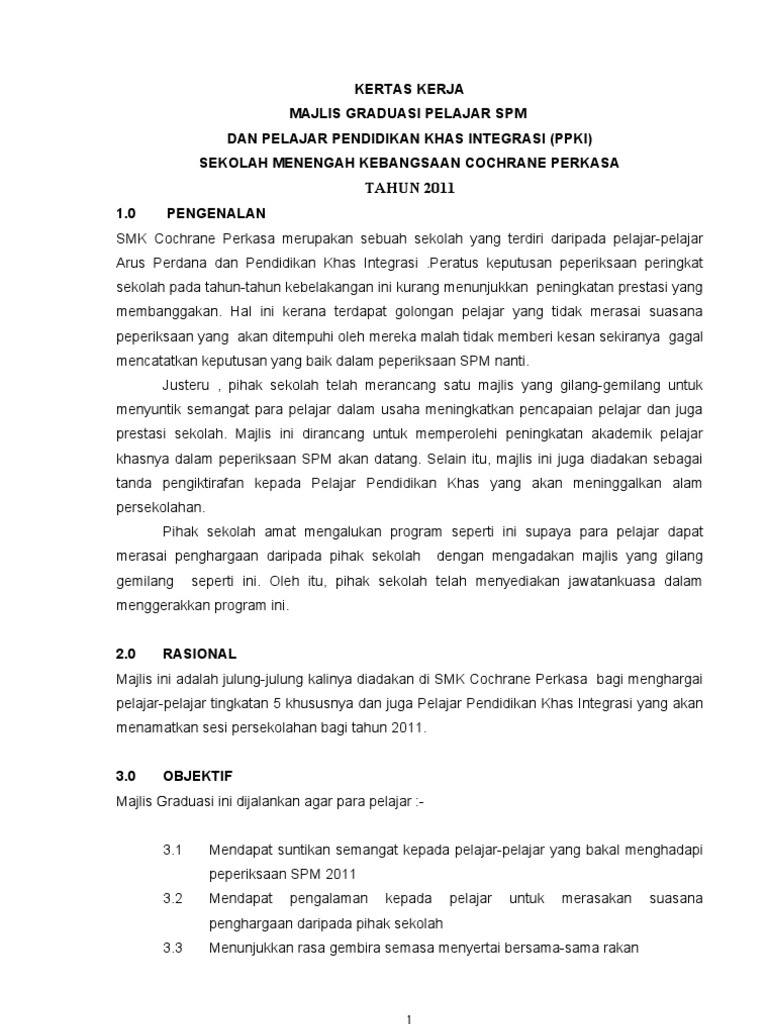 KERTAS KERJA
MAJLIS GRADUASI PELAJAR SPM
DAN PELAJAR PENDIDIKAN KHAS INTEGRASI (PPKI)
SEKOLAH MENENGAH KEBANGSAAN COCHRANE PERKASA
TAHUN 2011

1.0 PENGENALAN

SMK Cochrane Perkasa merupakan sebuah sekolah yang terdiri daripada pelajar-pelajar Arus Perdana dan Pendidikan Khas Integrasi .Peratus keputusan peperiksaan peringkat sekolah pada tahun-tahun kebelakangan ini kurang menunjukkan peningkatan prestasi yang membanggakan. Hal ini kerana terdapat golongan pelajar yang tidak merasai suasana peperiksaan yang akan ditempuhi oleh mereka malah tidak memberi kesan sekiranya gagal mencatatkan keputusan yang baik dalam peperiksaan SPM nanti.

Justeru , pihak sekolah telah merancang satu majlis yang gilang-gemilang untuk menyuntik semangat para pelajar dalam usaha meningkatkan pencapaian pelajar dan juga prestasi sekolah. Majlis ini dirancang untuk memperolehi peningkatan akademik pelajar khasnya dalam peperiksaan SPM akan datang. Selain itu, majlis ini juga diadakan sebagai tanda pengiktirafan kepada Pelajar Pendidikan Khas yang akan meninggalkan alam persekolahan.

Pihak sekolah amat mengalukan program seperti ini supaya para pelajar dapat merasai penghargaan daripada pihak sekolah dengan mengadakan majlis yang gilang gemilang seperti ini. Oleh itu, pihak sekolah telah menyediakan jawatankuasa dalam menggerakkan program ini.

2.0 RASIONAL

Majlis ini adalah julung-julung kalinya diadakan di SMK Cochrane Perkasa bagi menghargai pelajar-pelajar tingkatan 5 khususnya dan juga Pelajar Pendidikan Khas Integrasi yang akan menamatkan sesi persekolahan bagi tahun 2011.

3.0 OBJEKTIF

Majlis Graduasi ini dijalankan agar para pelajar :-

3.1 Mendapat suntikan semangat kepada pelajar-pelajar yang bakal menghadapi peperiksaan SPM 2011
3.2 Mendapat pengalaman kepada pelajar untuk merasakan suasana penghargaan daripada pihak sekolah
3.3 Menunjukkan rasa gembira semasa menyertai bersama-sama rakan

1